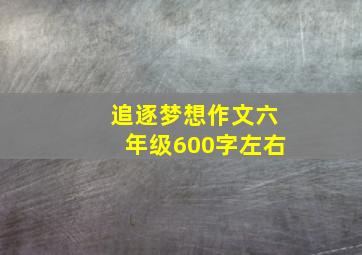 追逐梦想作文六年级600字左右